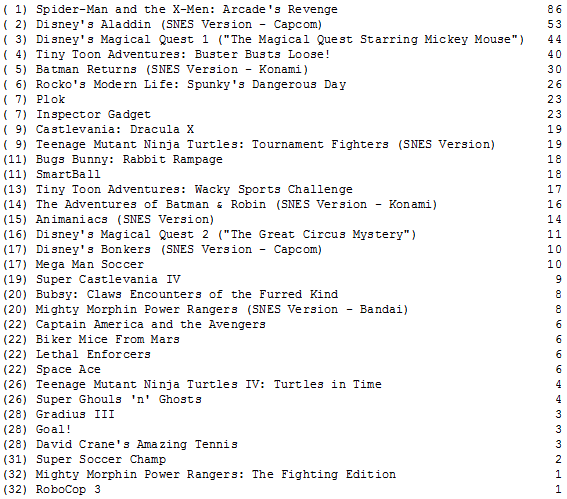 ( 1) Spider-Man and the X-Men: Arcade's Revenge 86
( 2) Disney's Aladdin (SNES Version - Capcom) 53
( 3) Disney's Magical Quest 1 ("The Magical Quest Starring Mickey Mouse") 44
( 4) Tiny Toon Adventures: Buster Busts Loose! 40
( 5) Batman Returns (SNES Version - Konami) 30
( 6) Rocko's Modern Life: Spunky's Dangerous Day 26
( 7) Plok 23
( 7) Inspector Gadget 23
( 9) Castlevania: Dracula X 19
( 9) Teenage Mutant Ninja Turtles: Tournament Fighters (SNES Version) 19
(11) Bugs Bunny: Rabbit Rampage 18
(11) SmartBall 18
(13) Tiny Toon Adventures: Wacky Sports Challenge 17
(14) The Adventures of Batman & Robin (SNES Version - Konami) 16
(15) Animaniacs (SNES Version) 14
(16) Disney's Magical Quest 2 ("The Great Circus Mystery") 11
(17) Disney's Bonkers (SNES Version - Capcom) 10
(17) Mega Man Soccer 10
(19) Super Castlevania IV 9
(20) Bubsy: Claws Encounters of the Furred Kind 8
(20) Mighty Morphin Power Rangers (SNES Version - Bandai) 8
(22) Captain America and the Avengers 6
(22) Biker Mice From Mars 6
(22) Lethal Enforcers 6
(22) Space Ace 6
(26) Teenage Mutant Ninja Turtles IV: Turtles in Time 4
(26) Super Ghouls 'n' Ghosts 4
(28) Gradius III 3
(28) Goal! 3
(28) David Crane's Amazing Tennis 3
(31) Super Soccer Champ 2
(32) Mighty Morphin Power Rangers: The Fighting Edition 1
(32) RoboCop 3 1